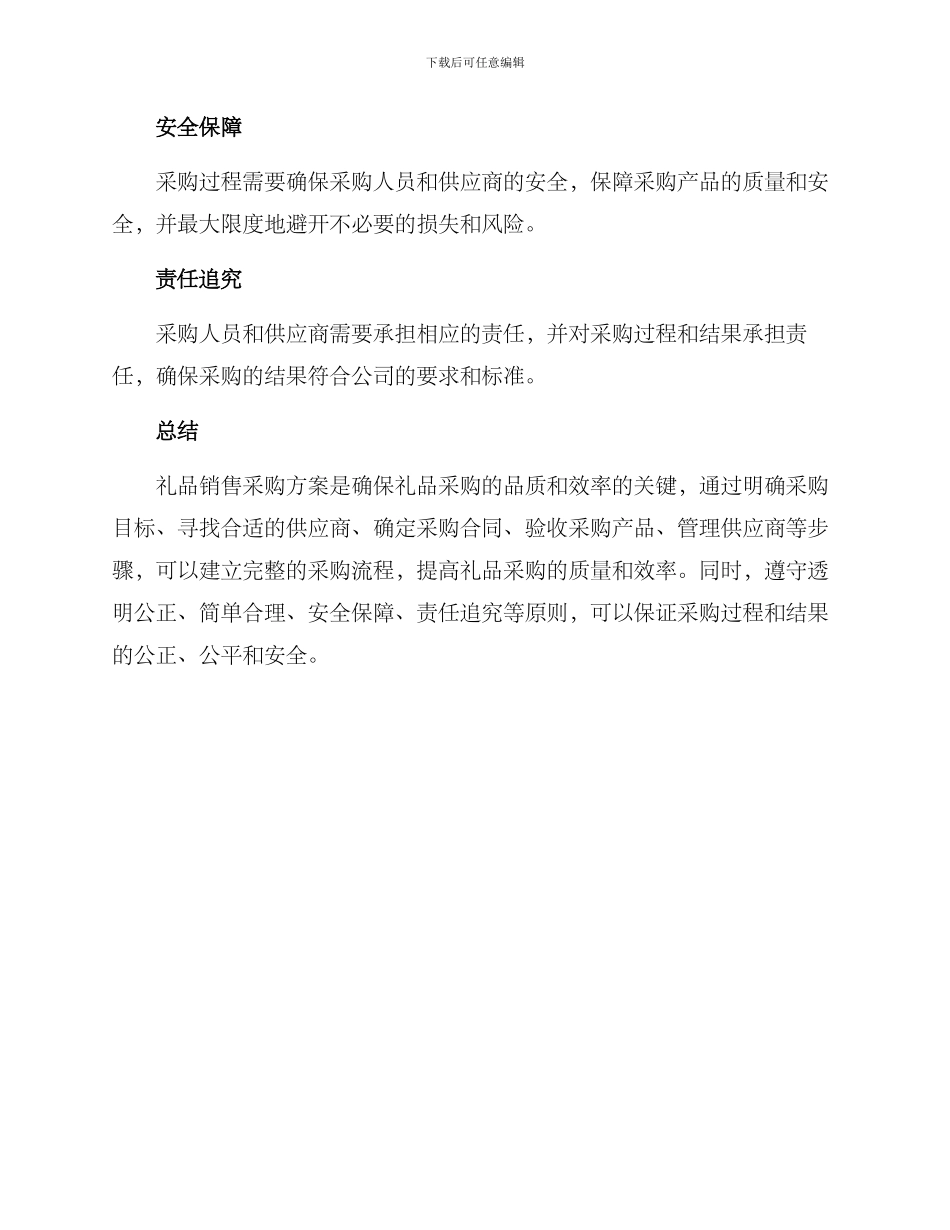 下载后可任意编辑

安全保障

采购过程需要确保采购人员和供应商的安全，保障采购产品的质量和安全，并最大限度地避开不必要的损失和风险。

责任追究

采购人员和供应商需要承担相应的责任，并对采购过程和结果承担责任，确保采购的结果符合公司的要求和标准。

总结

礼品销售采购方案是确保礼品采购的品质和效率的关键，通过明确采购目标、寻找合适的供应商、确定采购合同、验收采购产品、管理供应商等步骤，可以建立完整的采购流程，提高礼品采购的质量和效率。同时，遵守透明公正、简单合理、安全保障、责任追究等原则，可以保证采购过程和结果的公正、公平和安全。